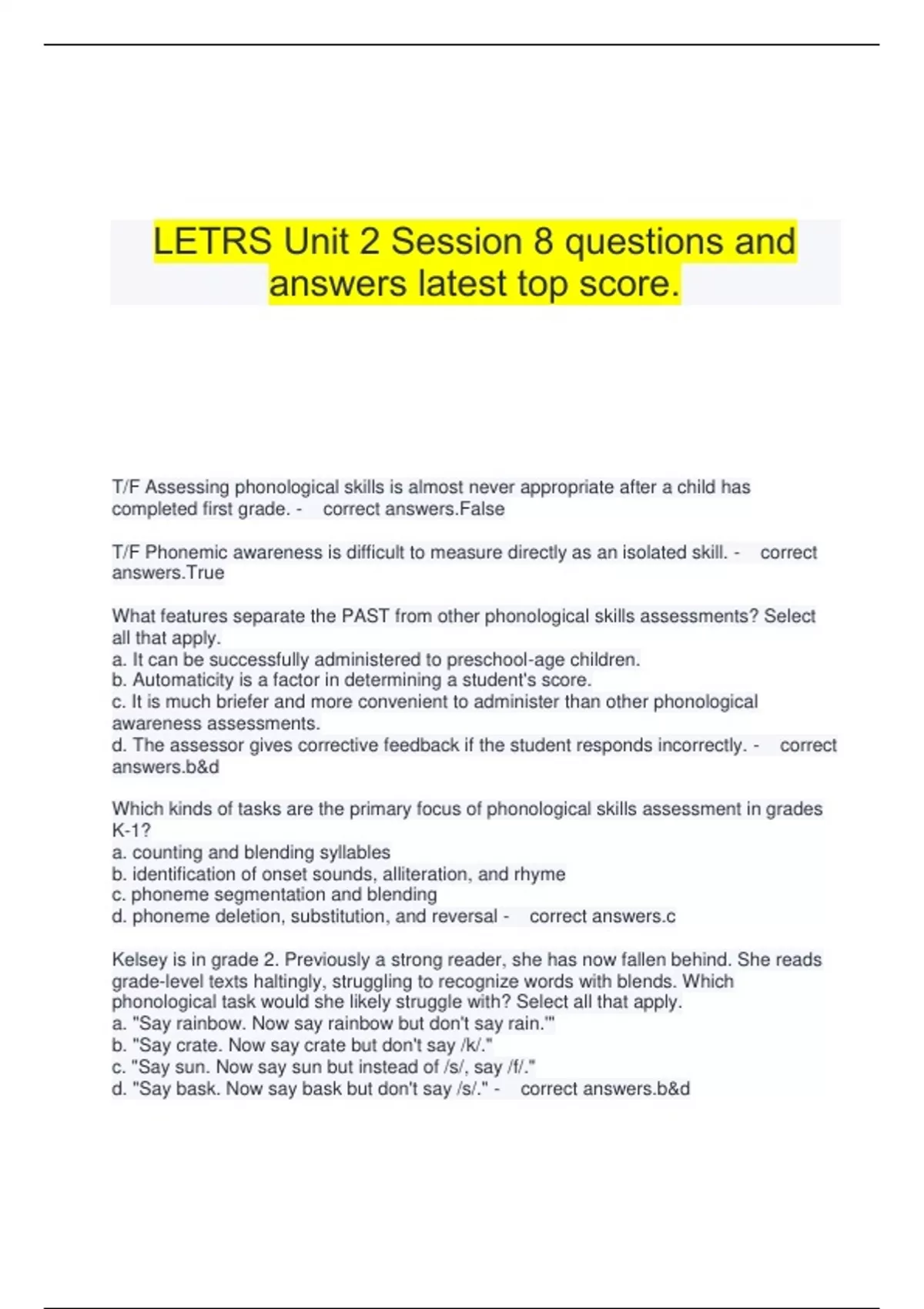 LETRS Unit 2 Session 8 questions and answers latest top score.

T/F Assessing phonological skills is almost never appropriate after a child has completed first grade. - correct answers.False

T/F Phonemic awareness is difficult to measure directly as an isolated skill. - correct answers.True

What features separate the PAST from other phonological skills assessments? Select all that apply.
a. It can be successfully administered to preschool-age children.
b. Automaticity is a factor in determining a student's score.
c. It is much briefer and more convenient to administer than other phonological awareness assessments.
d. The assessor gives corrective feedback if the student responds incorrectly. - correct answers.b&d

Which kinds of tasks are the primary focus of phonological skills assessment in grades K-1?
a. counting and blending syllables
b. identification of onset sounds, alliteration, and rhyme
c. phoneme segmentation and blending
d. phoneme deletion, substitution, and reversal - correct answers.c

Kelsey is in grade 2. Previously a strong reader, she has now fallen behind. She reads grade-level texts haltingly, struggling to recognize words with blends. Which phonological task would she likely struggle with? Select all that apply.
a. "Say rainbow. Now say rainbow but don't say rain.'"
b. "Say crate. Now say crate but don't say /k/."
c. "Say sun. Now say sun but instead of /s/, say /f/."
d. "Say bask. Now say bask but don't say /s/." - correct answers.b&d